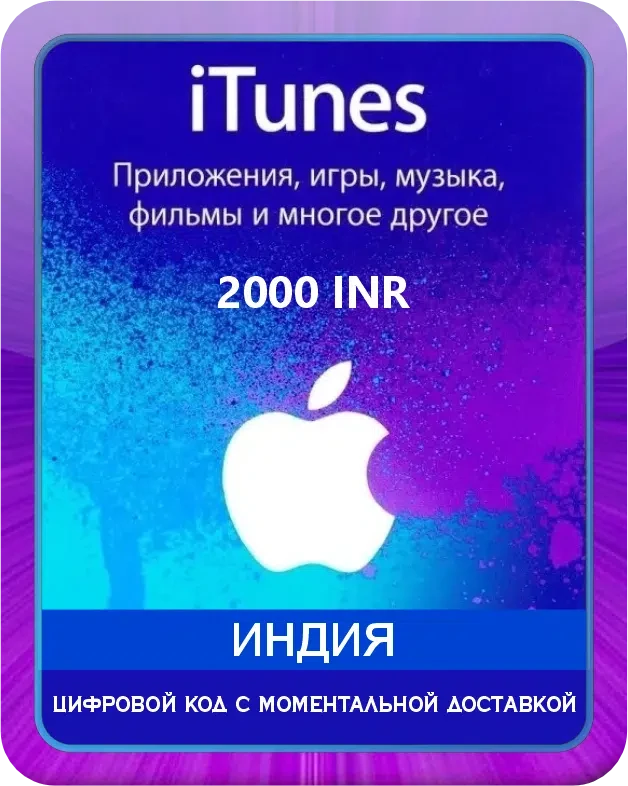 iTunes

Приложения, игры, музыка, фильмы и многое другое

2000 INR

ИНДИЯ

ЦИФРОВОЙ КОД С МОМЕНТАЛЬНОЙ ДОСТАВКОЙ